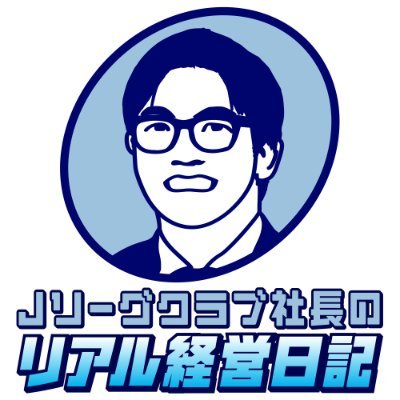 Jリーグクラブ社長の
リアル経営日記